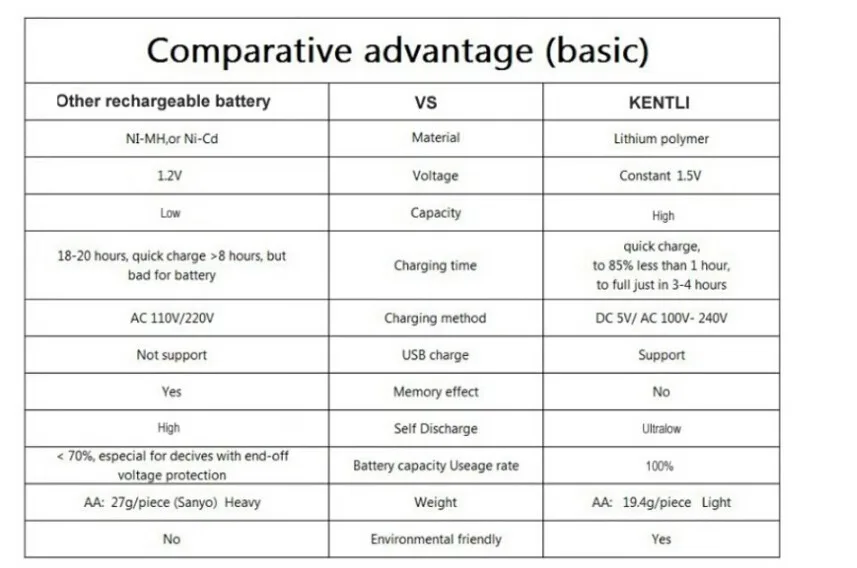 Comparative advantage (basic)

| Other rechargeable battery | VS | KENTLI |
|---|---|---|
| NI-MH,or Ni-Cd | Material | Lithium polymer |
| 1.2V | Voltage | Constant 1.5V |
| Low | Capacity | High |
| 18-20 hours, quick charge >8 hours, but bad for battery | Charging time | quick charge, to 85% less than 1 hour, to full just in 3-4 hours |
| AC 110V/220V | Charging method | DC 5V/ AC 100V- 240V |
| Not support | USB charge | Support |
| Yes | Memory effect | No |
| High | Self Discharge | Ultralow |
| < 70%, especial for decives with end-off voltage protection | Battery capacity Useage rate | 100% |
| AA: 27g/piece (Sanyo) Heavy | Weight | AA: 19.4g/piece Light |
| No | Environmental friendly | Yes |